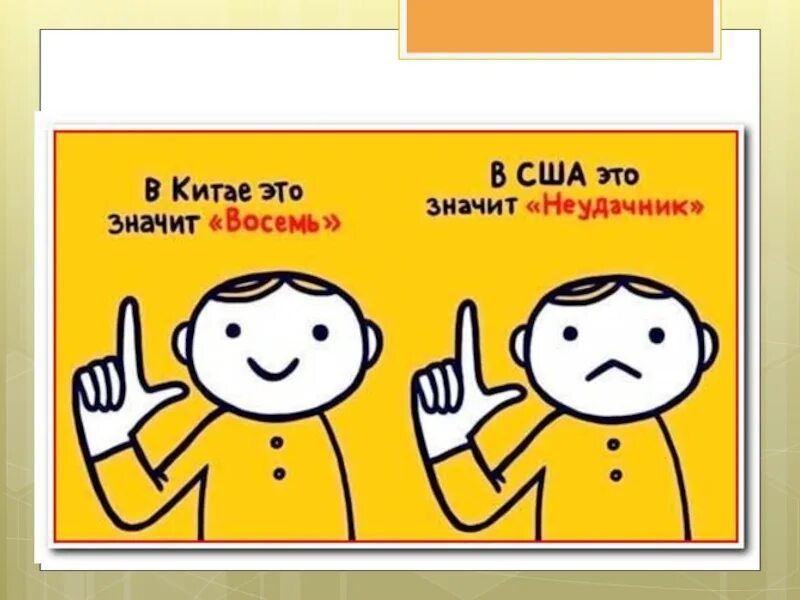 В Китае это значит «Восемь»

В США это значит «Неудачник»